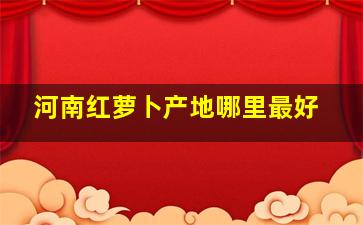 河南红萝卜产地哪里最好